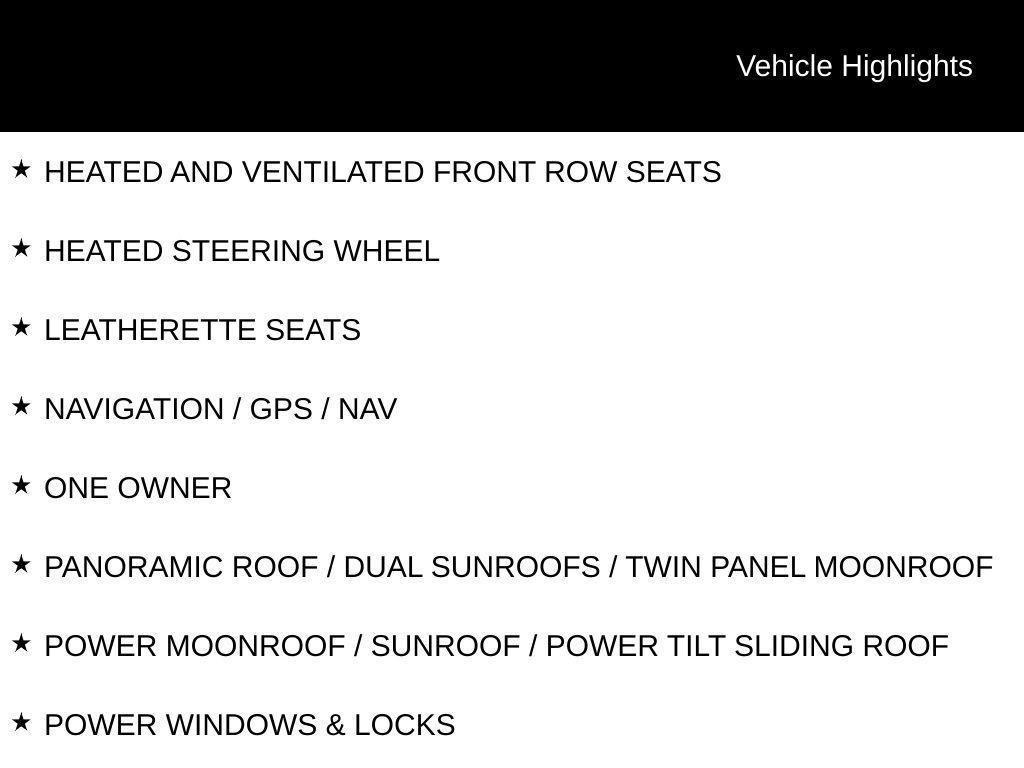 Vehicle Highlights

★ HEATED AND VENTILATED FRONT ROW SEATS

★ HEATED STEERING WHEEL

★ LEATHERETTE SEATS

★ NAVIGATION / GPS / NAV

★ ONE OWNER

★ PANORAMIC ROOF / DUAL SUNROOFS / TWIN PANEL MOONROOF

★ POWER MOONROOF / SUNROOF / POWER TILT SLIDING ROOF

★ POWER WINDOWS & LOCKS